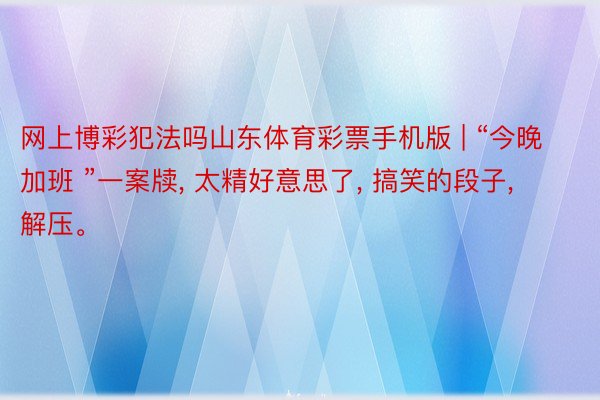 网上博彩犯法吗山东体育彩票手机版 | “今晚加班 ”一案牍, 太精好意思了, 搞笑的段子, 解压。